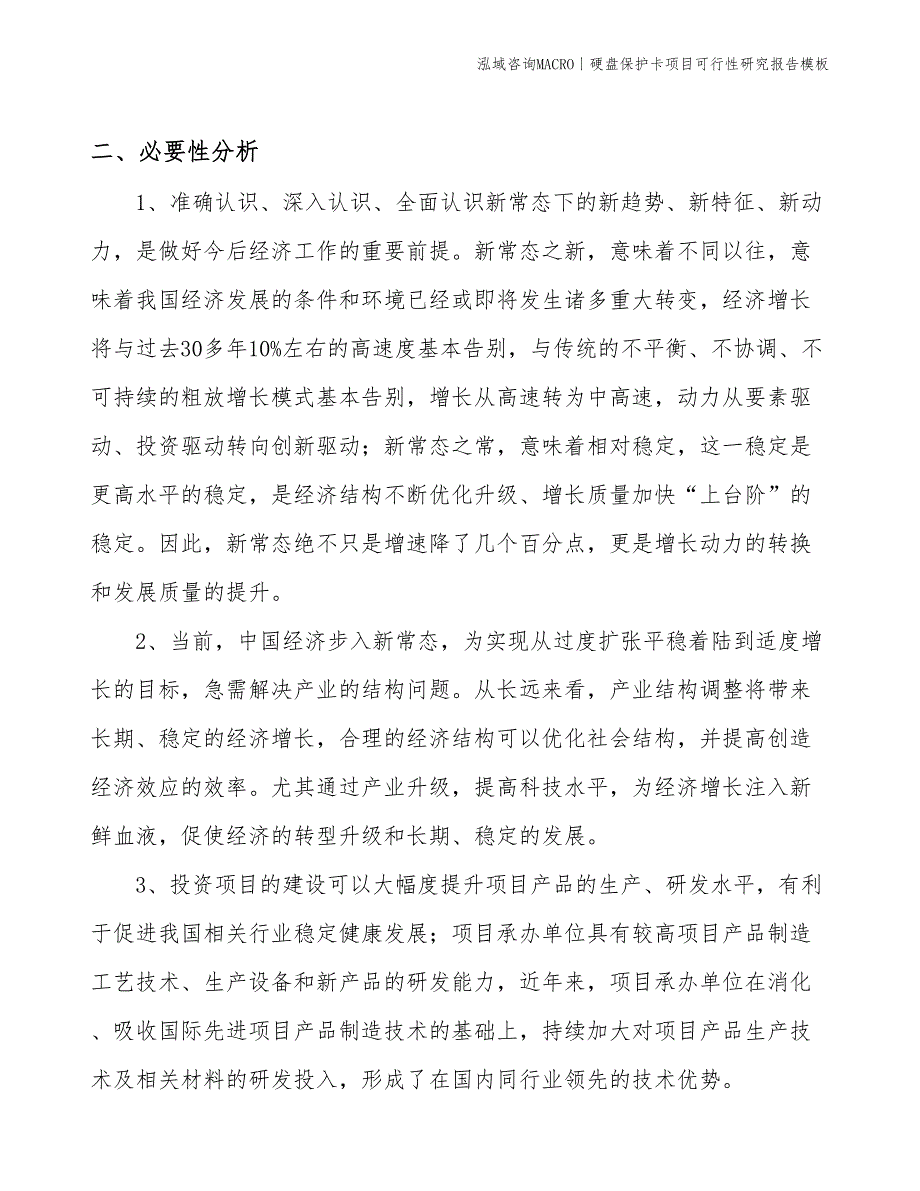 泓域咨询MACRO | 硬盘保护卡项目可行性研究报告模板

二、必要性分析

1、准确认识、深入认识、全面认识新常态下的新趋势、新特征、新动力，是做好今后经济工作的重要前提。新常态之新，意味着不同以往，意味着我国经济发展的条件和环境已经或即将发生诸多重大转变，经济增长将与过去30多年10%左右的高速度基本告别，与传统的不平衡、不协调、不可持续的粗放增长模式基本告别，增长从高速转为中高速，动力从要素驱动、投资驱动转向创新驱动；新常态之常，意味着相对稳定，这一稳定是更高水平的稳定，是经济结构不断优化升级、增长质量加快“上台阶”的稳定。因此，新常态绝不只是增速降了几个百分点，更是增长动力的转换和发展质量的提升。

2、当前，中国经济步入新常态，为实现从过度扩张平稳着陆到适度增长的目标，急需解决产业的结构问题。从长远来看，产业结构调整将带来长期、稳定的经济增长，合理的经济结构可以优化社会结构，并提高创造经济效应的效率。尤其通过产业升级，提高科技水平，为经济增长注入新鲜血液，促使经济的转型升级和长期、稳定的发展。

3、投资项目的建设可以大幅度提升项目产品的生产、研发水平，有利于促进我国相关行业稳定健康发展；项目承办单位具有较高项目产品制造工艺技术、生产设备和新产品的研发能力，近年来，项目承办单位在消化、吸收国际先进项目产品制造技术的基础上，持续加大对项目产品生产技术及相关材料的研发投入，形成了在国内同行业领先的技术优势。